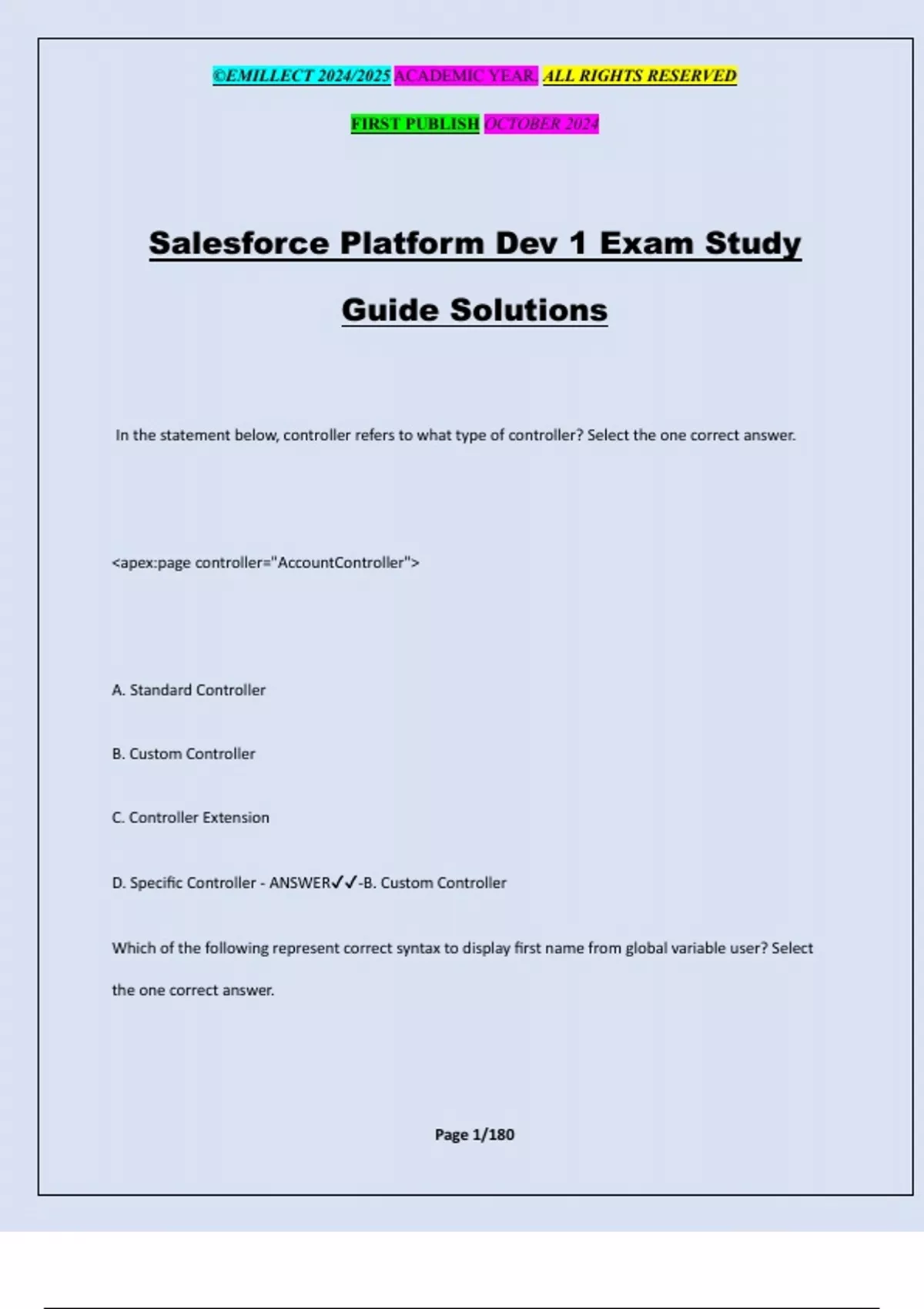 ©EMILLECT 2024/2025 ACADEMIC YEAR. ALL RIGHTS RESERVED

FIRST PUBLISH OCTOBER 2024

Salesforce Platform Dev 1 Exam Study Guide Solutions

In the statement below, controller refers to what type of controller? Select the one correct answer.

<apex:page controller="AccountController">

A. Standard Controller

B. Custom Controller

C. Controller Extension

D. Specific Controller - ANSWER✓✓-B. Custom Controller

Which of the following represent correct syntax to display first name from global variable user? Select the one correct answer.

Page 1/180